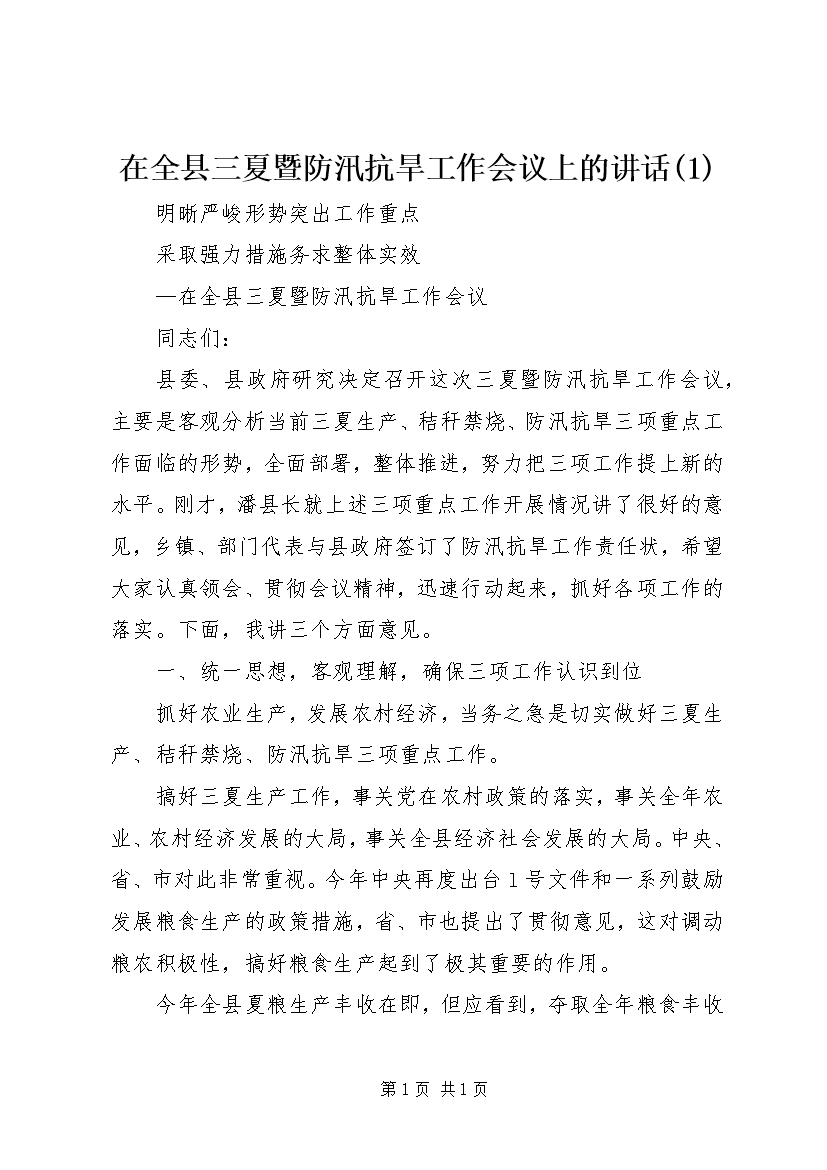 在全县三夏暨防汛抗旱工作会议上的讲话(1)

明晰严峻形势突出工作重点

采取强力措施务求整体实效

—在全县三夏暨防汛抗旱工作会议

同志们：

县委、县政府研究决定召开这次三夏暨防汛抗旱工作会议，主要是客观分析当前三夏生产、秸秆禁烧、防汛抗旱三项重点工作面临的形势，全面部署，整体推进，努力把三项工作提上新的水平。刚才，潘县长就上述三项重点工作开展情况讲了很好的意见，乡镇、部门代表与县政府签订了防汛抗旱工作责任状，希望大家认真领会、贯彻会议精神，迅速行动起来，抓好各项工作的落实。下面，我讲三个方面意见。

一、统一思想，客观理解，确保三项工作认识到位

抓好农业生产，发展农村经济，当务之急是切实做好三夏生产、秸秆禁烧、防汛抗旱三项重点工作。

搞好三夏生产工作，事关党在农村政策的落实，事关全年农业、农村经济发展的大局，事关全县经济社会发展的大局。中央、省、市对此非常重视。今年中央再度出台1号文件和一系列鼓励发展粮食生产的政策措施，省、市也提出了贯彻意见，这对调动粮农积极性，搞好粮食生产起到了极其重要的作用。

今年全县夏粮生产丰收在即，但应看到，夺取全年粮食丰收

第1页 共1页